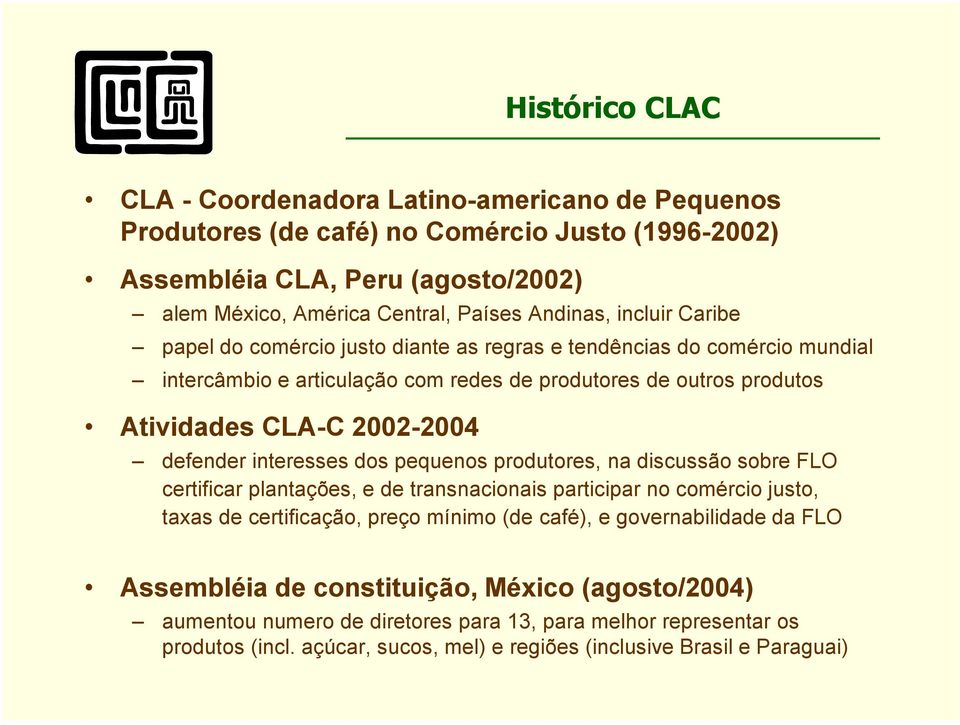 Histórico CLAC

• CLA - Coordenadora Latino-americano de Pequenos Produtores (de café) no Comércio Justo (1996-2002)

• Assembléia CLA, Peru (agosto/2002)
– alem México, América Central, Países Andinas, incluir Caribe
– papel do comércio justo diante as regras e tendências do comércio mundial
– intercâmbio e articulação com redes de produtores de outros produtos

• Atividades CLA-C 2002-2004
– defender interesses dos pequenos produtores, na discussão sobre FLO certificar plantações, e de transnacionais participar no comércio justo, taxas de certificação, preço mínimo (de café), e governabilidade da FLO

• Assembléia de constituição, México (agosto/2004)
– aumentou numero de diretores para 13, para melhor representar os produtos (incl. açúcar, sucos, mel) e regiões (inclusive Brasil e Paraguai)